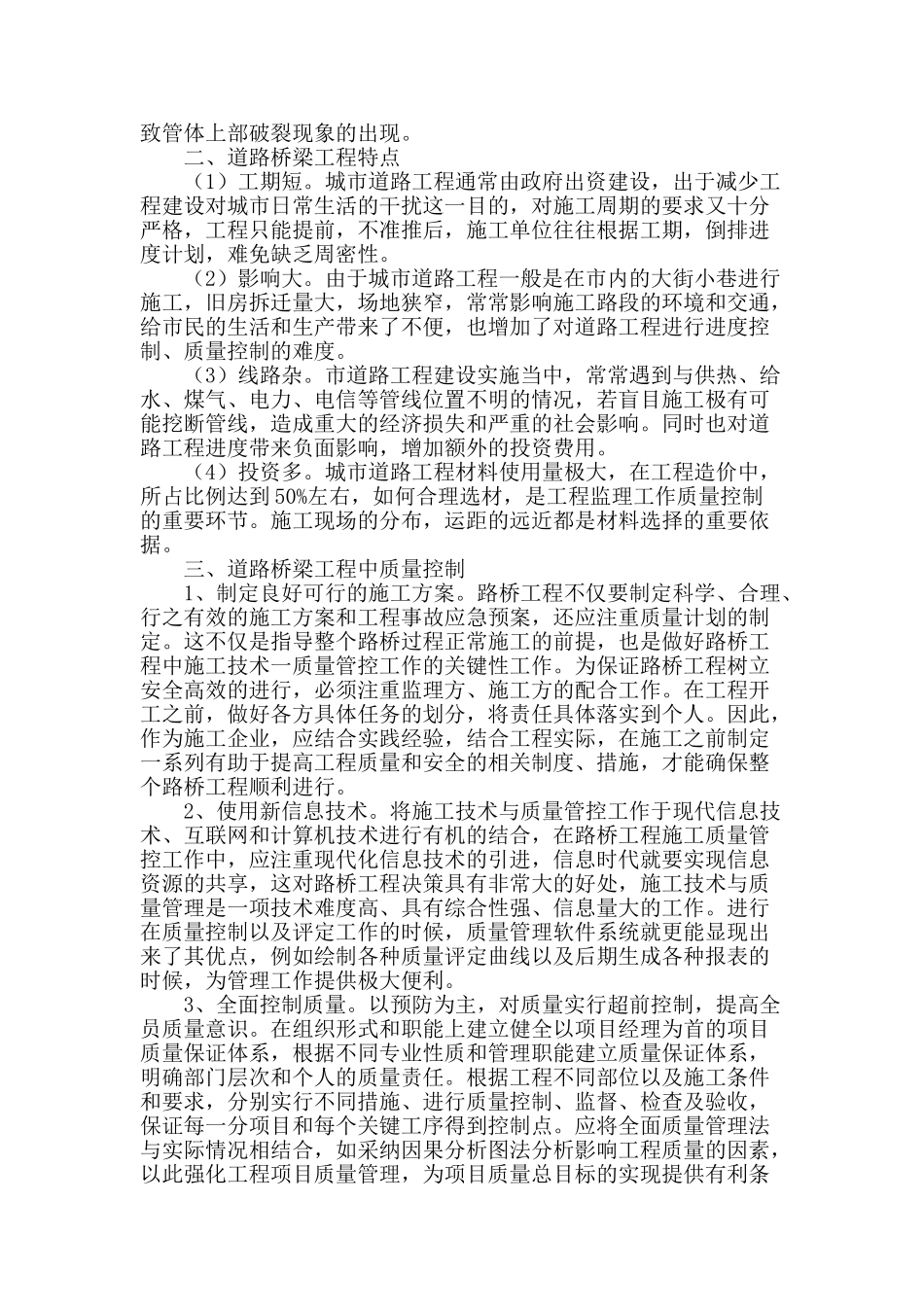 致管体上部破裂现象的出现。

二、道路桥梁工程特点

（1）工期短。城市道路工程通常由政府出资建设，出于减少工程建设对城市日常生活的干扰这一目的，对施工周期的要求又十分严格，工程只能提前，不准推后，施工单位往往根据工期，倒排进度计划，难免缺乏周密性。

（2）影响大。由于城市道路工程一般是在市内的大街小巷进行施工，旧房拆迁量大，场地狭窄，常常影响施工路段的环境和交通，给市民的生活和生产带来了不便，也增加了对道路工程进行进度控制、质量控制的难度。

（3）线路杂。市道路工程建设实施当中，常常遇到与供热、给水、煤气、电力、电信等管线位置不明的情况，若盲目施工极有可能挖断管线，造成重大的经济损失和严重的社会影响。同时也对道路工程进度带来负面影响，增加额外的投资费用。

（4）投资多。城市道路工程材料使用量极大，在工程造价中，所占比例达到50%左右，如何合理选材，是工程监理工作质量控制的重要环节。施工现场的分布，运距的远近都是材料选择的重要依据。

三、道路桥梁工程中质量控制

1、制定良好可行的施工方案。路桥工程不仅要制定科学、合理、行之有效的施工方案和工程事故应急预案，还应注重质量计划的制定。这不仅是指导整个路桥过程正常施工的前提，也是做好路桥工程中施工技术一质量管控工作的关键性工作。为保证路桥工程树立安全高效的进行，必须注重监理方、施工方的配合工作。在工程开工之前，做好各方具体任务的划分，将责任具体落实到个人。因此，作为施工企业，应结合实践经验，结合工程实际，在施工之前制定一系列有助于提高工程质量和安全的相关制度、措施，才能确保整个路桥工程顺利进行。

2、使用新信息技术。将施工技术与质量管控工作于现代信息技术、互联网和计算机技术进行有机的结合，在路桥工程施工质量管控工作中，应注重现代化信息技术的引进，信息时代就要实现信息资源的共享，这对路桥工程决策具有非常大的好处，施工技术与质量管理是一项技术难度高、具有综合性强、信息量大的工作。进行在质量控制以及评定工作的时候，质量管理软件系统就更能显现出来了其优点，例如绘制各种质量评定曲线以及后期生成各种报表的时候，为管理工作提供极大便利。

3、全面控制质量。以预防为主，对质量实行超前控制，提高全员质量意识。在组织形式和职能上建立健全以项目经理为首的项目质量保证体系，根据不同专业性质和管理职能建立质量保证体系，明确部门层次和个人的质量责任。根据工程不同部位以及施工条件和要求，分别实行不同措施、进行质量控制、监督、检查及验收，保证每一分项目和每个关键工序得到控制点。应将全面质量管理法与实际情况相结合，如采纳因果分析图法分析影响工程质量的因素，以此强化工程项目质量管理，为项目质量总目标的实现提供有利条